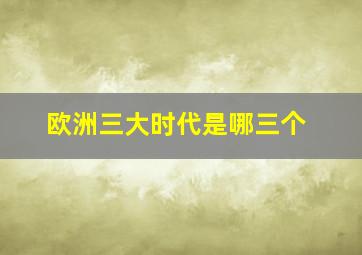 欧洲三大时代是哪三个